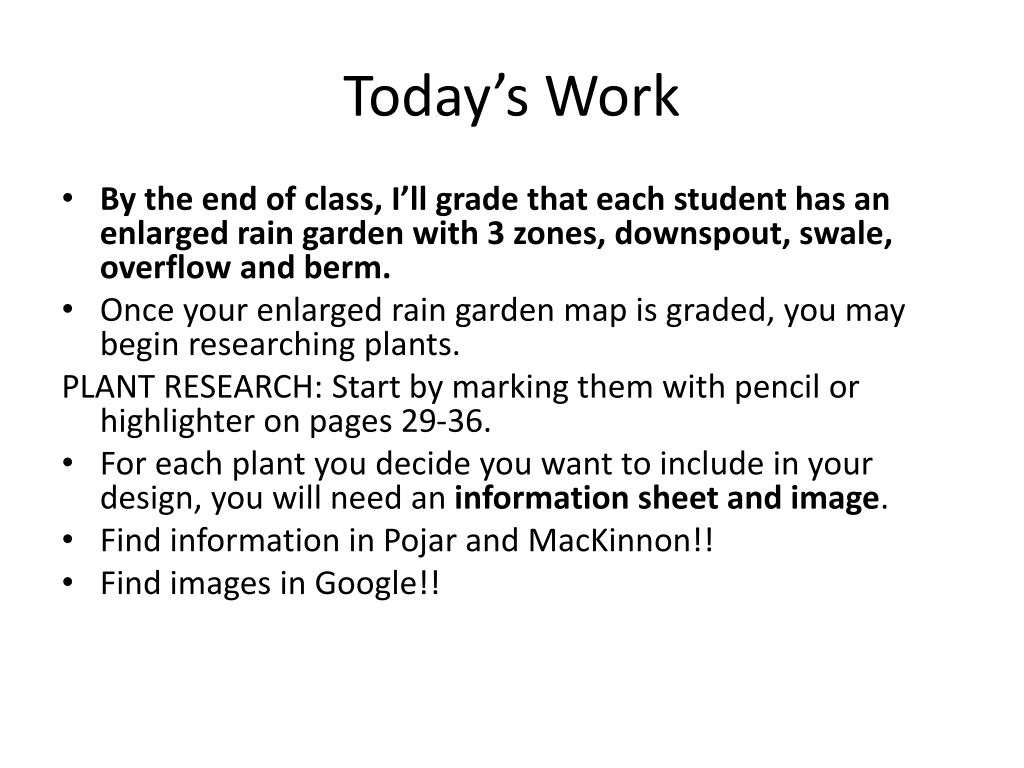 Today's Work

• By the end of class, I'll grade that each student has an enlarged rain garden with 3 zones, downspout, swale, overflow and berm.
• Once your enlarged rain garden map is graded, you may begin researching plants.

PLANT RESEARCH: Start by marking them with pencil or highlighter on pages 29-36.

• For each plant you decide you want to include in your design, you will need an information sheet and image.
• Find information in Pojar and MacKinnon!!
• Find images in Google!!